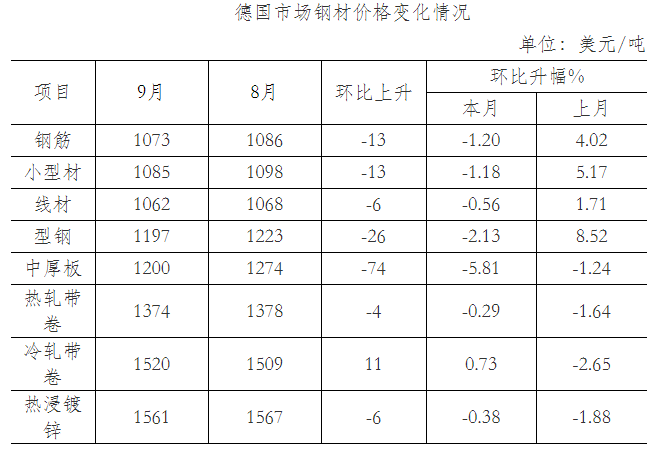 德国市场钢材价格变化情况

单位：美元/吨

| 项目 | 9月 | 8月 | 环比上升 | 环比升幅% | |
|---|---|---|---|---|---|
| | | | | 本月 | 上月 |
| 钢筋 | 1073 | 1086 | -13 | -1.20 | 4.02 |
| 小型材 | 1085 | 1098 | -13 | -1.18 | 5.17 |
| 线材 | 1062 | 1068 | -6 | -0.56 | 1.71 |
| 型钢 | 1197 | 1223 | -26 | -2.13 | 8.52 |
| 中厚板 | 1200 | 1274 | -74 | -5.81 | -1.24 |
| 热轧带卷 | 1374 | 1378 | -4 | -0.29 | -1.64 |
| 冷轧带卷 | 1520 | 1509 | 11 | 0.73 | -2.65 |
| 热浸镀锌 | 1561 | 1567 | -6 | -0.38 | -1.88 |